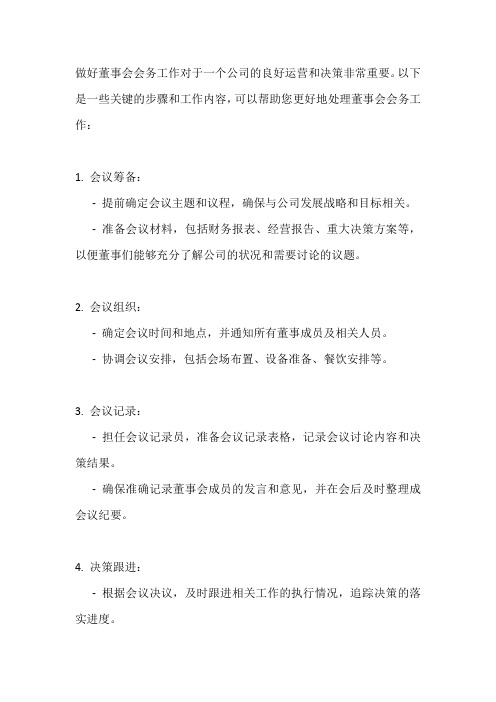 做好董事会会务工作对于一个公司的良好运营和决策非常重要。以下是一些关键的步骤和工作内容，可以帮助您更好地处理董事会会务工作：

1. 会议筹备：

- 提前确定会议主题和议程，确保与公司发展战略和目标相关。

- 准备会议材料，包括财务报表、经营报告、重大决策方案等，以便董事们能够充分了解公司的状况和需要讨论的议题。

2. 会议组织：

- 确定会议时间和地点，并通知所有董事成员及相关人员。

- 协调会议安排，包括会场布置、设备准备、餐饮安排等。

3. 会议记录：

- 担任会议记录员，准备会议记录表格，记录会议讨论内容和决策结果。

- 确保准确记录董事会成员的发言和意见，并在会后及时整理成会议纪要。

4. 决策跟进：

- 根据会议决议，及时跟进相关工作的执行情况，追踪决策的落实进度。